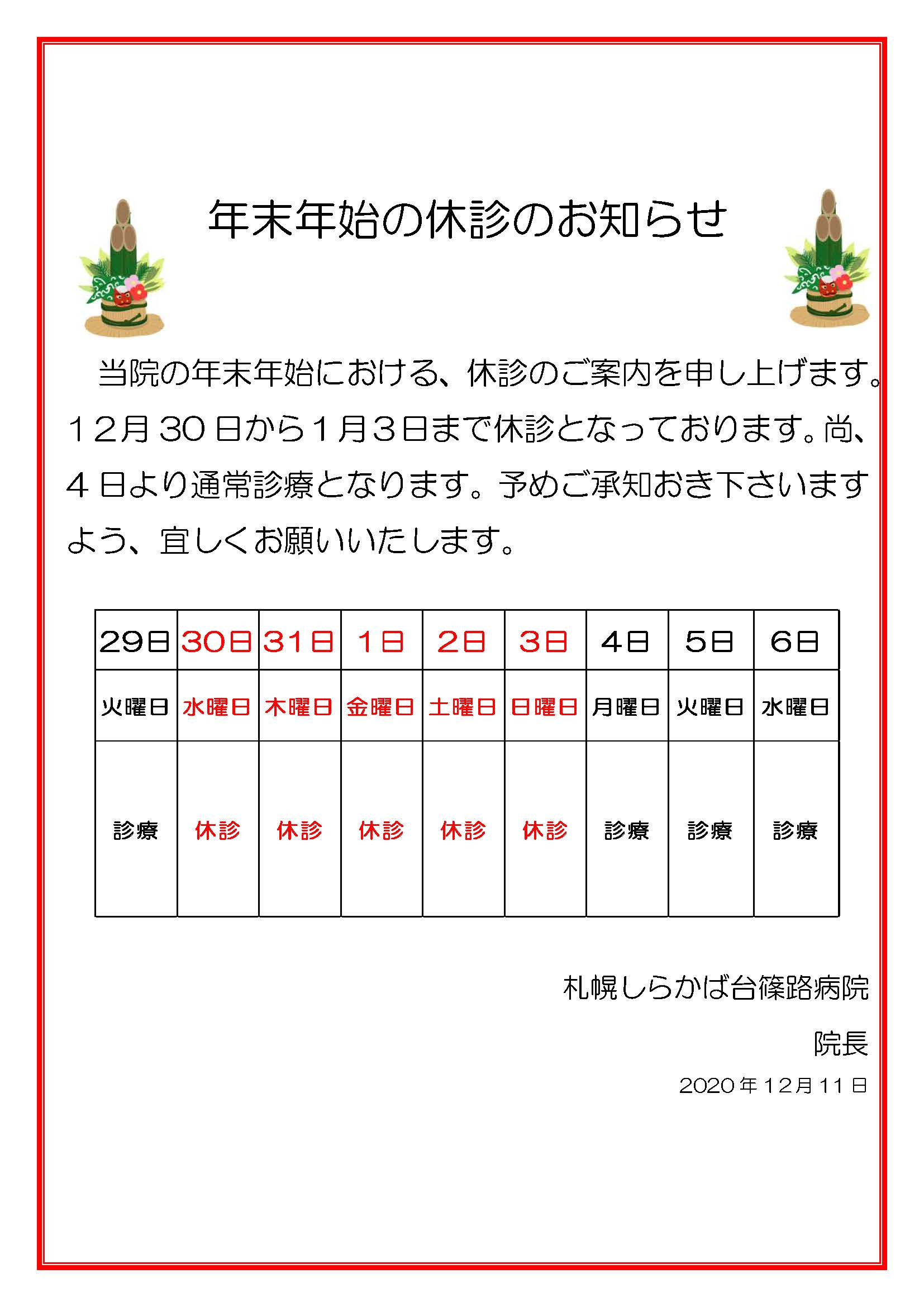 年末年始の休診のお知らせ

当院の年末年始における、休診のご案内を申し上げます。１２月30日から１月３日まで休診となっております。尚、４日より通常診療となります。予めご承知おき下さいますよう、宜しくお願いいたします。

| 29日 | 30日 | 31日 | 1日 | 2日 | 3日 | 4日 | 5日 | 6日 |
|---|---|---|---|---|---|---|---|---|
| 火曜日 | 水曜日 | 木曜日 | 金曜日 | 土曜日 | 日曜日 | 月曜日 | 火曜日 | 水曜日 |
| 診療 | 休診 | 休診 | 休診 | 休診 | 休診 | 診療 | 診療 | 診療 |

札幌しらかば台篠路病院
院長
2020年12月11日